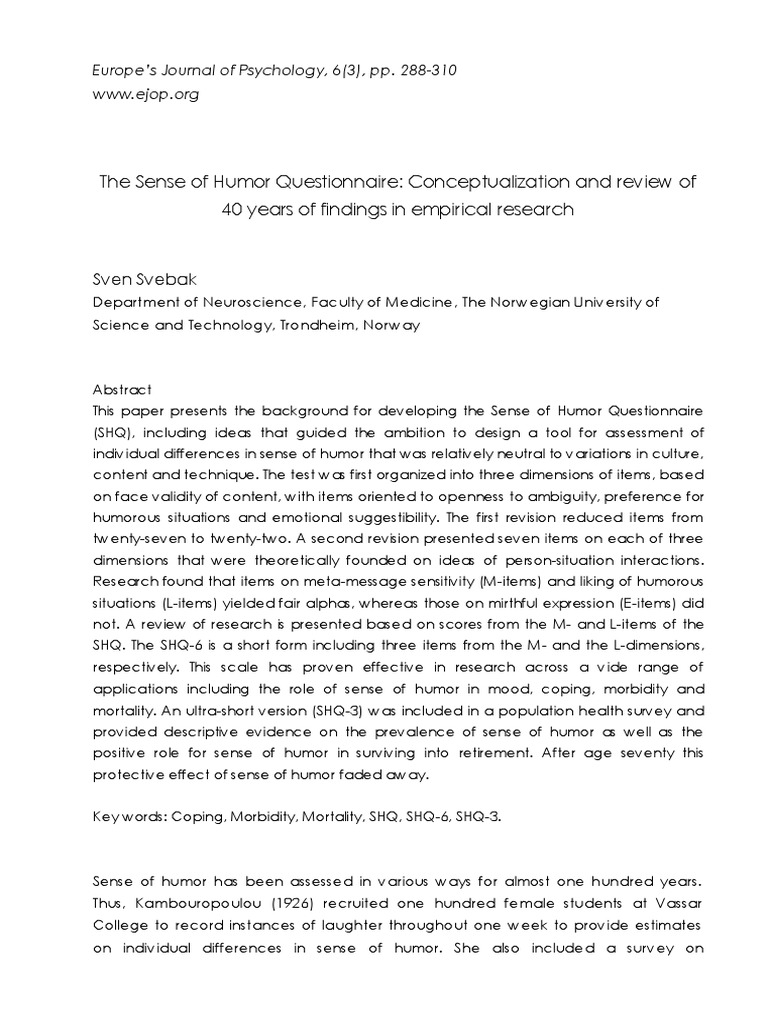 Europe's Journal of Psychology, 6(3), pp. 288-310
www.ejop.org

The Sense of Humor Questionnaire: Conceptualization and review of 40 years of findings in empirical research

Sven Svebak
Department of Neuroscience, Faculty of Medicine, The Norwegian University of Science and Technology, Trondheim, Norway

Abstract
This paper presents the background for developing the Sense of Humor Questionnaire (SHQ), including ideas that guided the ambition to design a tool for assessment of individual differences in sense of humor that was relatively neutral to variations in culture, content and technique. The test was first organized into three dimensions of items, based on face validity of content, with items oriented to openness to ambiguity, preference for humorous situations and emotional suggestibility. The first revision reduced items from twenty-seven to twenty-two. A second revision presented seven items on each of three dimensions that were theoretically founded on ideas of person-situation interactions. Research found that items on meta-message sensitivity (M-items) and liking of humorous situations (L-items) yielded fair alphas, whereas those on mirthful expression (E-items) did not. A review of research is presented based on scores from the M- and L-items of the SHQ. The SHQ-6 is a short form including three items from the M- and the L-dimensions, respectively. This scale has proven effective in research across a vide range of applications including the role of sense of humor in mood, coping, morbidity and mortality. An ultra-short version (SHQ-3) was included in a population health survey and provided descriptive evidence on the prevalence of sense of humor as well as the positive role for sense of humor in surviving into retirement. After age seventy this protective effect of sense of humor faded away.

Keywords: Coping, Morbidity, Mortality, SHQ, SHQ-6, SHQ-3.

Sense of humor has been assessed in various ways for almost one hundred years. Thus, Kambouropoulou (1926) recruited one hundred female students at Vassar College to record instances of laughter throughout one week to provide estimates on individual differences in sense of humor. She also included a survey on